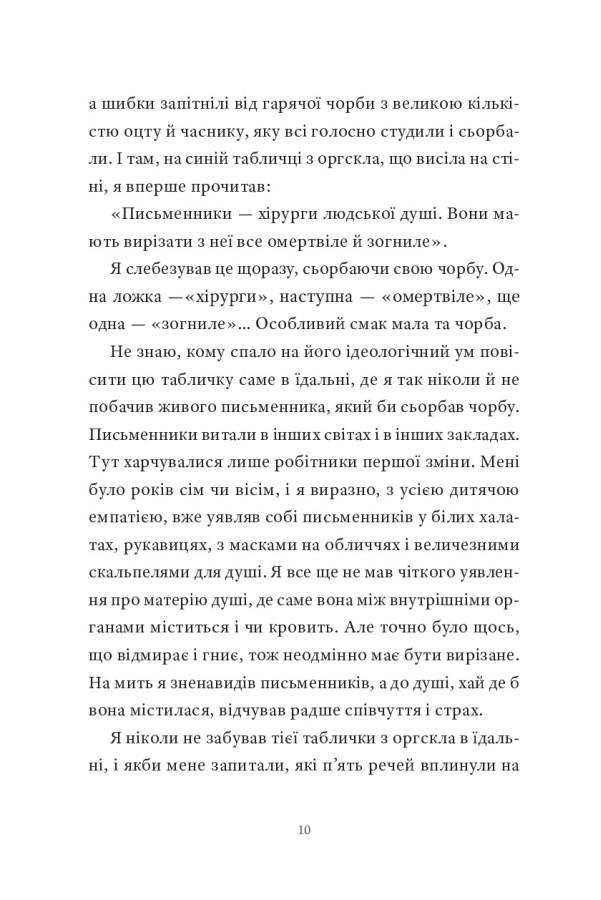 а шибки запітнілі від гарячої чорби з великою кількістю оцту й часнику, яку всі голосно студили і сьорбали. І там, на синій табличці з оргскла, що висіла на стіні, я вперше прочитав:

«Письменники — хірурги людської душі. Вони мають вирізати з неї все омертвіле й зогниле».

Я слебезував це щоразу, сьорбаючи свою чорбу. Одна ложка —«хірурги», наступна — «омертвіле», ще одна — «зогниле»... Особливий смак мала та чорба.

Не знаю, кому спало на його ідеологічний ум повісити цю табличку саме в їдальні, де я так ніколи й не побачив живого письменника, який би сьорбав чорбу. Письменники витали в інших світах і в інших закладах. Тут харчувалися лише робітники першої зміни. Мені було років сім чи вісім, і я виразно, з усією дитячою емпатією, вже уявляв собі письменників у білих халатах, рукавицях, з масками на обличчях і величезними скальпелями для душі. Я все ще не мав чіткого уявлення про матерію душі, де саме вона між внутрішніми органами міститься і чи кровить. Але точно було щось, що відмирає і гниє, тож неодмінно має бути вирізане. На мить я зненавидів письменників, а до душі, хай де б вона містилася, відчував радше співчуття і страх.

Я ніколи не забував тієї таблички з оргскла в їдальні, і якби мене запитали, які п'ять речей вплинули на

10